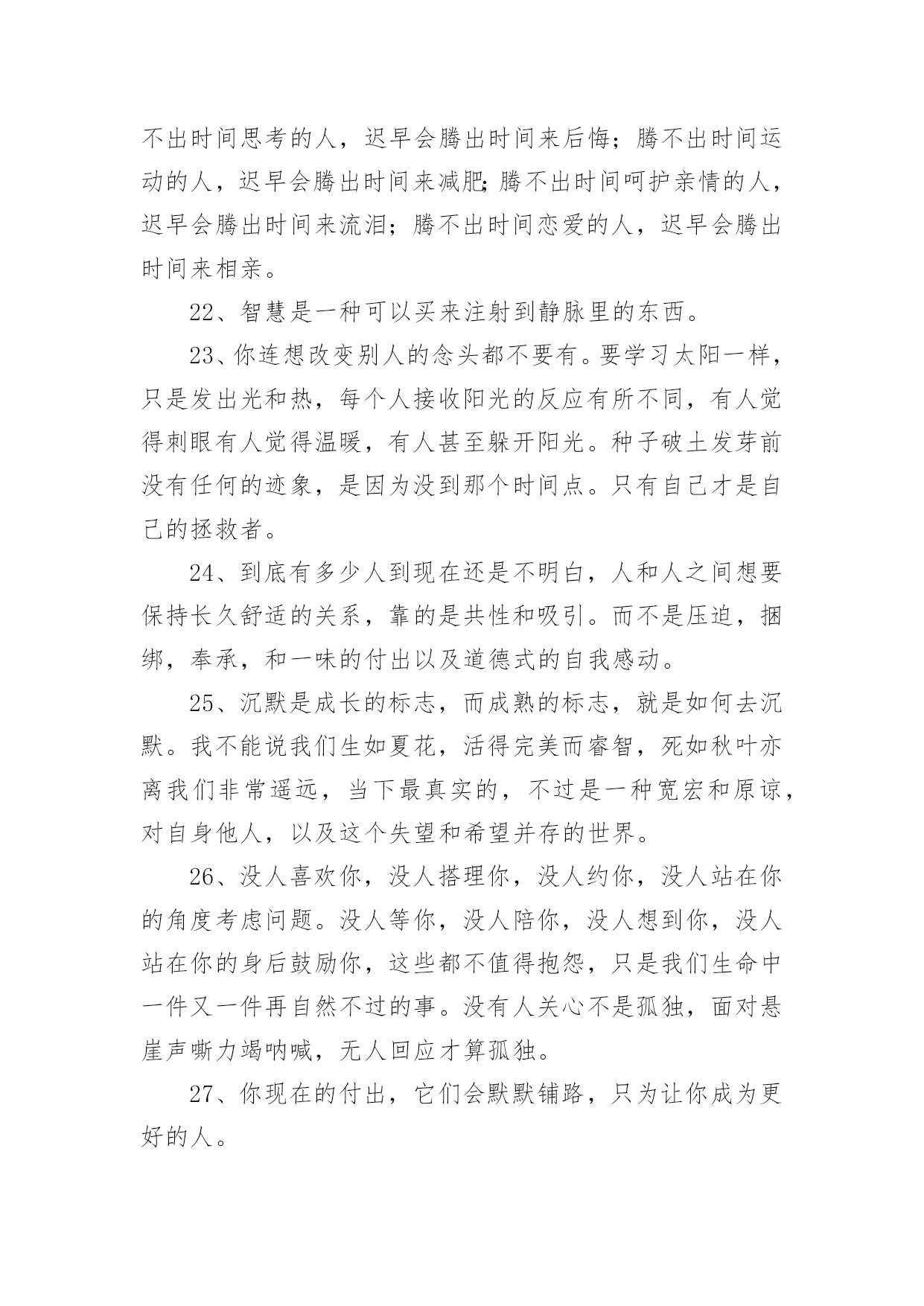 不出时间思考的人，迟早会腾出时间来后悔；腾不出时间运动的人，迟早会腾出时间来减肥；腾不出时间呵护亲情的人，迟早会腾出时间来流泪；腾不出时间恋爱的人，迟早会腾出时间来相亲。

22、智慧是一种可以买来注射到静脉里的东西。

23、你连想改变别人的念头都不要有。要学习太阳一样，只是发出光和热，每个人接收阳光的反应有所不同，有人觉得刺眼有人觉得温暖，有人甚至躲开阳光。种子破土发芽前没有任何的迹象，是因为没到那个时间点。只有自己才是自己的拯救者。

24、到底有多少人到现在还是不明白，人和人之间想要保持长久舒适的关系，靠的是共性和吸引。而不是压迫，捆绑，奉承，和一味的付出以及道德式的自我感动。

25、沉默是成长的标志，而成熟的标志，就是如何去沉默。我不能说我们生如夏花，活得完美而睿智，死如秋叶亦离我们非常遥远，当下最真实的，不过是一种宽宏和原谅，对自身他人，以及这个失望和希望并存的世界。

26、没人喜欢你，没人搭理你，没人约你，没人站在你的角度考虑问题。没人等你，没人陪你，没人想到你，没人站在你的身后鼓励你，这些都不值得抱怨，只是我们生命中一件又一件再自然不过的事。没有人关心不是孤独，面对悬崖声嘶力竭呐喊，无人回应才算孤独。

27、你现在的付出，它们会默默铺路，只为让你成为更好的人。